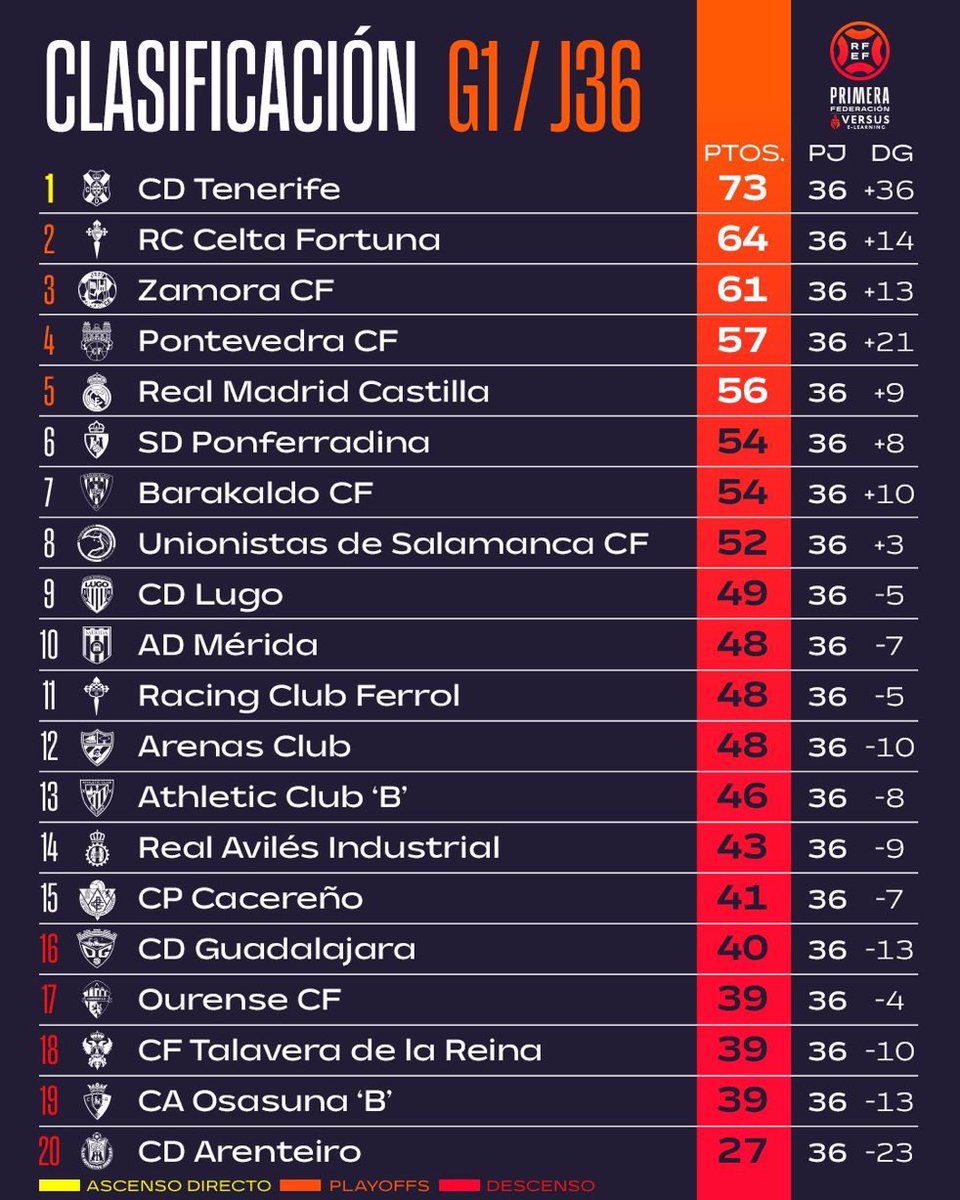 CLASIFICACIÓN G1 / J36

RFEF
PRIMERA FEDERACIÓN
VERSUS E-LEARNING

| | | PTOS. | PJ | DG |
|---|---|---|---|---|
| 1 | CD Tenerife | 73 | 36 | +36 |
| 2 | RC Celta Fortuna | 64 | 36 | +14 |
| 3 | Zamora CF | 61 | 36 | +13 |
| 4 | Pontevedra CF | 57 | 36 | +21 |
| 5 | Real Madrid Castilla | 56 | 36 | +9 |
| 6 | SD Ponferradina | 54 | 36 | +8 |
| 7 | Barakaldo CF | 54 | 36 | +10 |
| 8 | Unionistas de Salamanca CF | 52 | 36 | +3 |
| 9 | CD Lugo | 49 | 36 | -5 |
| 10 | AD Mérida | 48 | 36 | -7 |
| 11 | Racing Club Ferrol | 48 | 36 | -5 |
| 12 | Arenas Club | 48 | 36 | -10 |
| 13 | Athletic Club 'B' | 46 | 36 | -8 |
| 14 | Real Avilés Industrial | 43 | 36 | -9 |
| 15 | CP Cacereño | 41 | 36 | -7 |
| 16 | CD Guadalajara | 40 | 36 | -13 |
| 17 | Ourense CF | 39 | 36 | -4 |
| 18 | CF Talavera de la Reina | 39 | 36 | -10 |
| 19 | CA Osasuna 'B' | 39 | 36 | -13 |
| 20 | CD Arenteiro | 27 | 36 | -23 |

ASCENSO DIRECTO PLAYOFFS DESCENSO